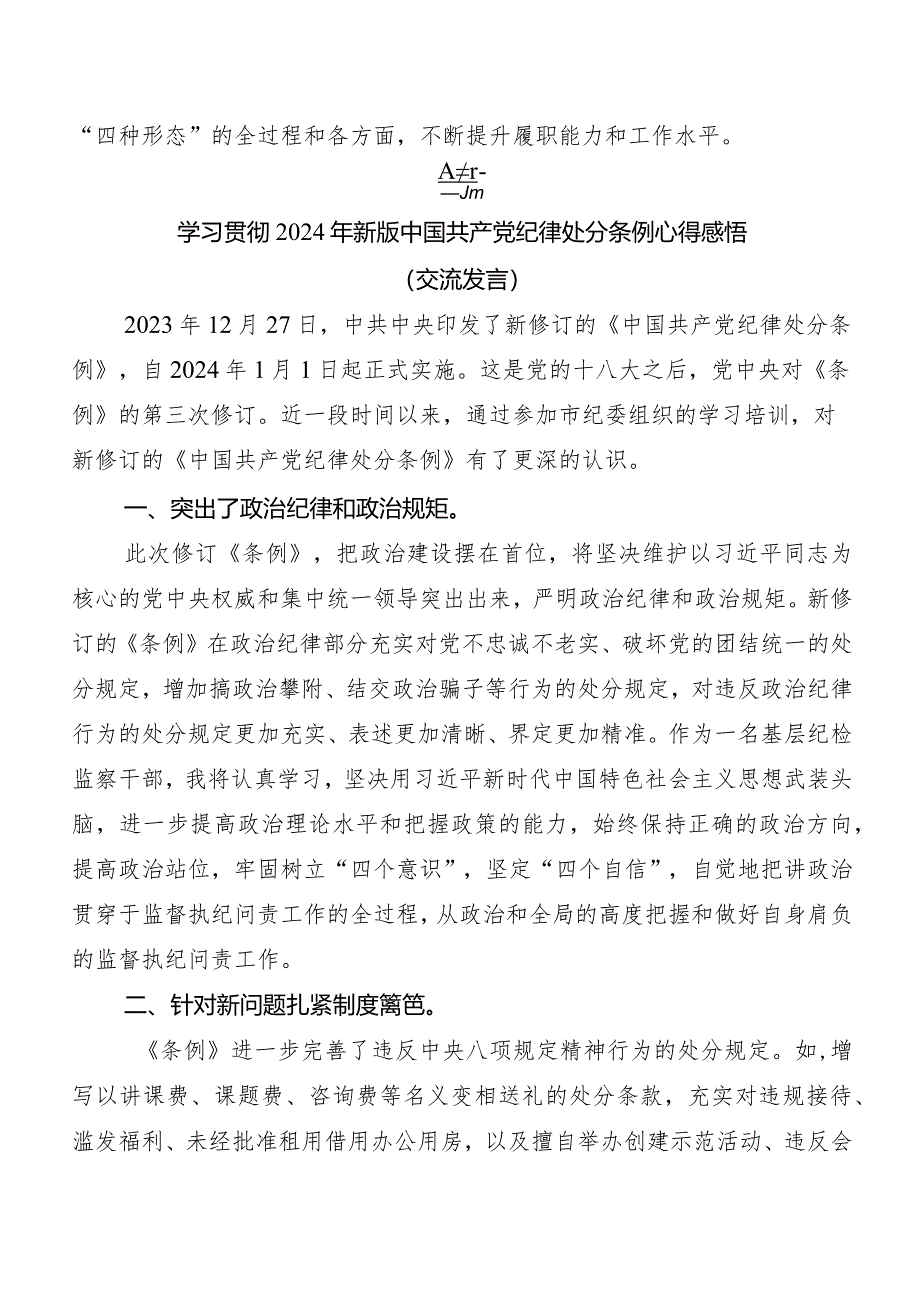 “四种形态”的全过程和各方面，不断提升履职能力和工作水平。

A≠r-
—Jm

学习贯彻2024年新版中国共产党纪律处分条例心得感悟

（交流发言）

2023年12月27日，中共中央印发了新修订的《中国共产党纪律处分条例》，自2024年1月1日起正式实施。这是党的十八大之后，党中央对《条例》的第三次修订。近一段时间以来，通过参加市纪委组织的学习培训，对新修订的《中国共产党纪律处分条例》有了更深的认识。

一、突出了政治纪律和政治规矩。

此次修订《条例》，把政治建设摆在首位，将坚决维护以习近平同志为核心的党中央权威和集中统一领导突出出来，严明政治纪律和政治规矩。新修订的《条例》在政治纪律部分充实对党不忠诚不老实、破坏党的团结统一的处分规定，增加搞政治攀附、结交政治骗子等行为的处分规定，对违反政治纪律行为的处分规定更加充实、表述更加清晰、界定更加精准。作为一名基层纪检监察干部，我将认真学习，坚决用习近平新时代中国特色社会主义思想武装头脑，进一步提高政治理论水平和把握政策的能力，始终保持正确的政治方向，提高政治站位，牢固树立“四个意识”，坚定“四个自信”，自觉地把讲政治贯穿于监督执纪问责工作的全过程，从政治和全局的高度把握和做好自身肩负的监督执纪问责工作。

二、针对新问题扎紧制度篱笆。

《条例》进一步完善了违反中央八项规定精神行为的处分规定。如，增写以讲课费、课题费、咨询费等名义变相送礼的处分条款，充实对违规接待、滥发福利、未经批准租用借用办公用房，以及擅自举办创建示范活动、违反会